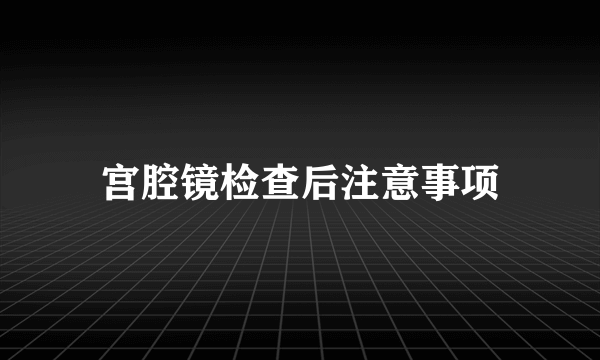 宫腔镜检查后注意事项